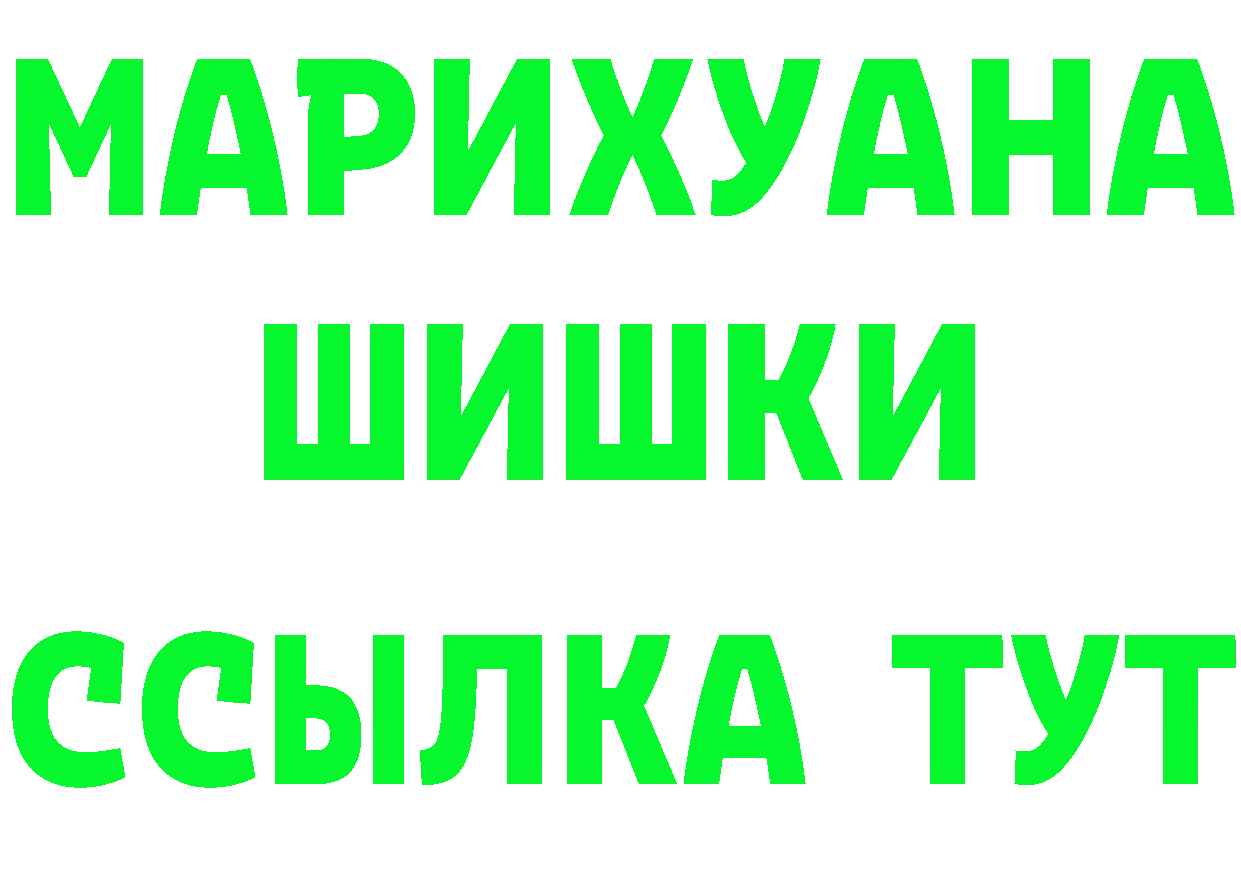 МАРИХУАНА
ШИШКИ
ССЫЛКА ТУТ